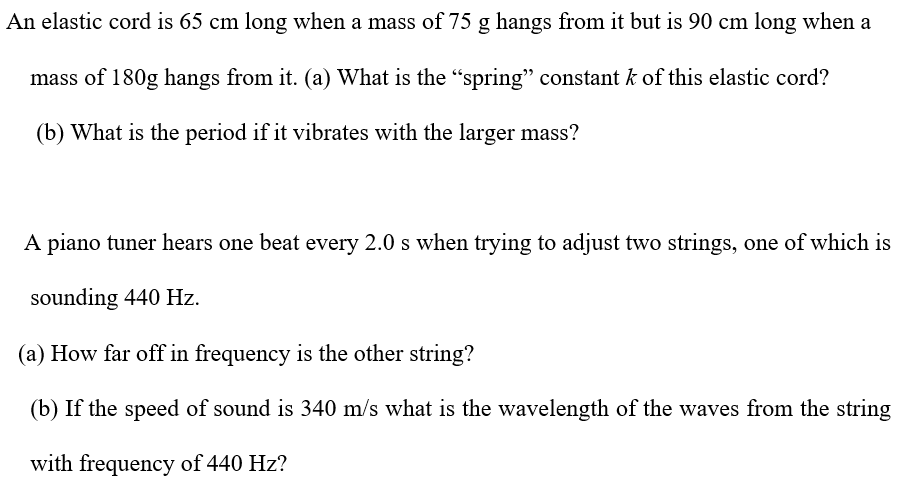 An elastic cord is 65 cm long when a mass of 75 g hangs from it but is 90 cm long when a mass of 180g hangs from it. (a) What is the “spring” constant $k$ of this elastic cord?

(b) What is the period if it vibrates with the larger mass?

A piano tuner hears one beat every 2.0 s when trying to adjust two strings, one of which is sounding 440 Hz.

(a) How far off in frequency is the other string?

(b) If the speed of sound is 340 m/s what is the wavelength of the waves from the string with frequency of 440 Hz?